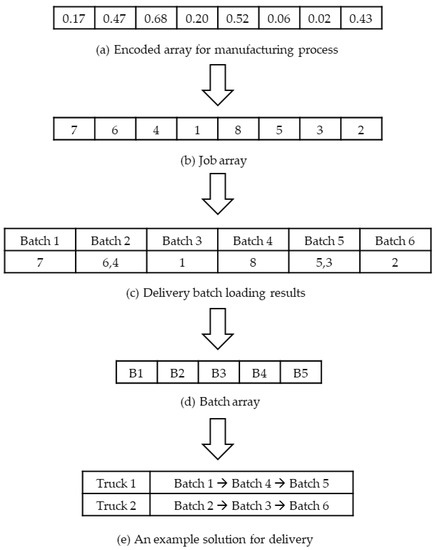 | 0.17 | 0.47 | 0.68 | 0.20 | 0.52 | 0.06 | 0.02 | 0.43 |
|---|---|---|---|---|---|---|---|

(a) Encoded array for manufacturing process

| 7 | 6 | 4 | 1 | 8 | 5 | 3 | 2 |
|---|---|---|---|---|---|---|---|

(b) Job array

| Batch 1 | Batch 2 | Batch 3 | Batch 4 | Batch 5 | Batch 6 |
|---|---|---|---|---|---|
| 7 | 6,4 | 1 | 8 | 5,3 | 2 |

(c) Delivery batch loading results

| B1 | B2 | B3 | B4 | B5 |
|---|---|---|---|---|

(d) Batch array

| Truck 1 | Batch 1 → Batch 4 → Batch 5 |
|---|---|
| Truck 2 | Batch 2 → Batch 3 → Batch 6 |

(e) An example solution for delivery